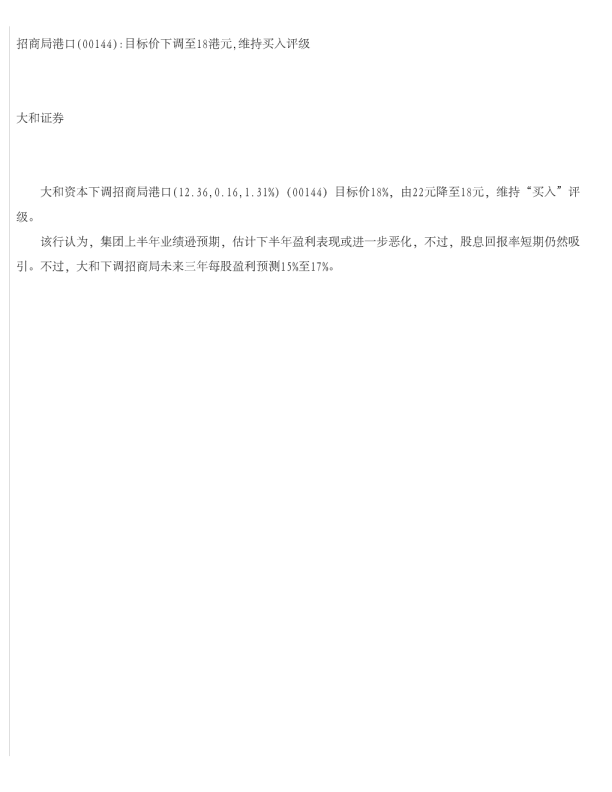 招商局港口(00144):目标价下调至18港元,维持买入评级

大和证券

大和资本下调招商局港口(12.36,0.16,1.31%)(00144)目标价18%，由22元降至18元，维持“买入”评级。

该行认为，集团上半年业绩逊预期，估计下半年盈利表现或进一步恶化，不过，股息回报率短期仍然吸引。不过，大和下调招商局未来三年每股盈利预测15%至17%。